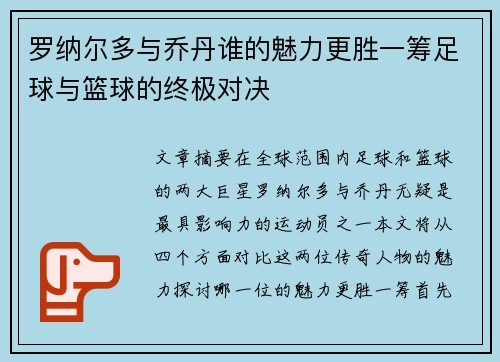 罗纳尔多与乔丹谁的魅力更胜一筹足球与篮球的终极对决

文章摘要在全球范围内足球和篮球的两大巨星罗纳尔多与乔丹无疑是最具影响力的运动员之一本文将从四个方面对比这两位传奇人物的魅力探讨哪一位的魅力更胜一筹首先